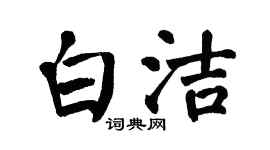 白洁

词典网